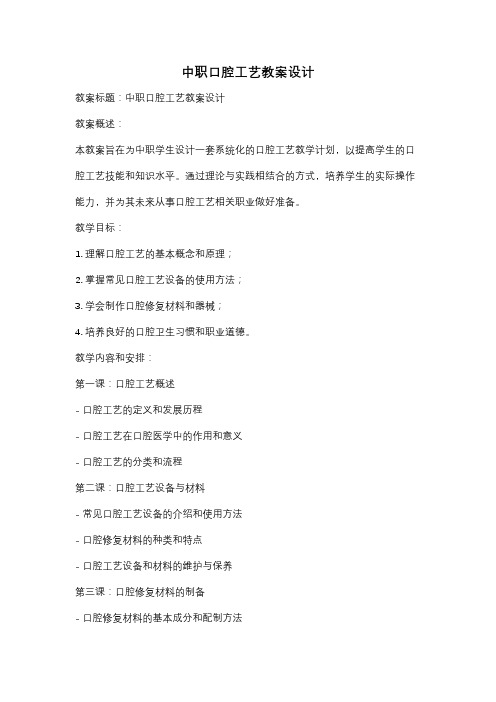 中职口腔工艺教案设计

教案标题：中职口腔工艺教案设计

教案概述：

本教案旨在为中职学生设计一套系统化的口腔工艺教学计划，以提高学生的口腔工艺技能和知识水平。通过理论与实践相结合的方式，培养学生的实际操作能力，并为其未来从事口腔工艺相关职业做好准备。

教学目标：

1. 理解口腔工艺的基本概念和原理；

2. 掌握常见口腔工艺设备的使用方法；

3. 学会制作口腔修复材料和器械；

4. 培养良好的口腔卫生习惯和职业道德。

教学内容和安排：

第一课：口腔工艺概述

- 口腔工艺的定义和发展历程

- 口腔工艺在口腔医学中的作用和意义

- 口腔工艺的分类和流程

第二课：口腔工艺设备与材料

- 常见口腔工艺设备的介绍和使用方法

- 口腔修复材料的种类和特点

- 口腔工艺设备和材料的维护与保养

第三课：口腔修复材料的制备

- 口腔修复材料的基本成分和配制方法